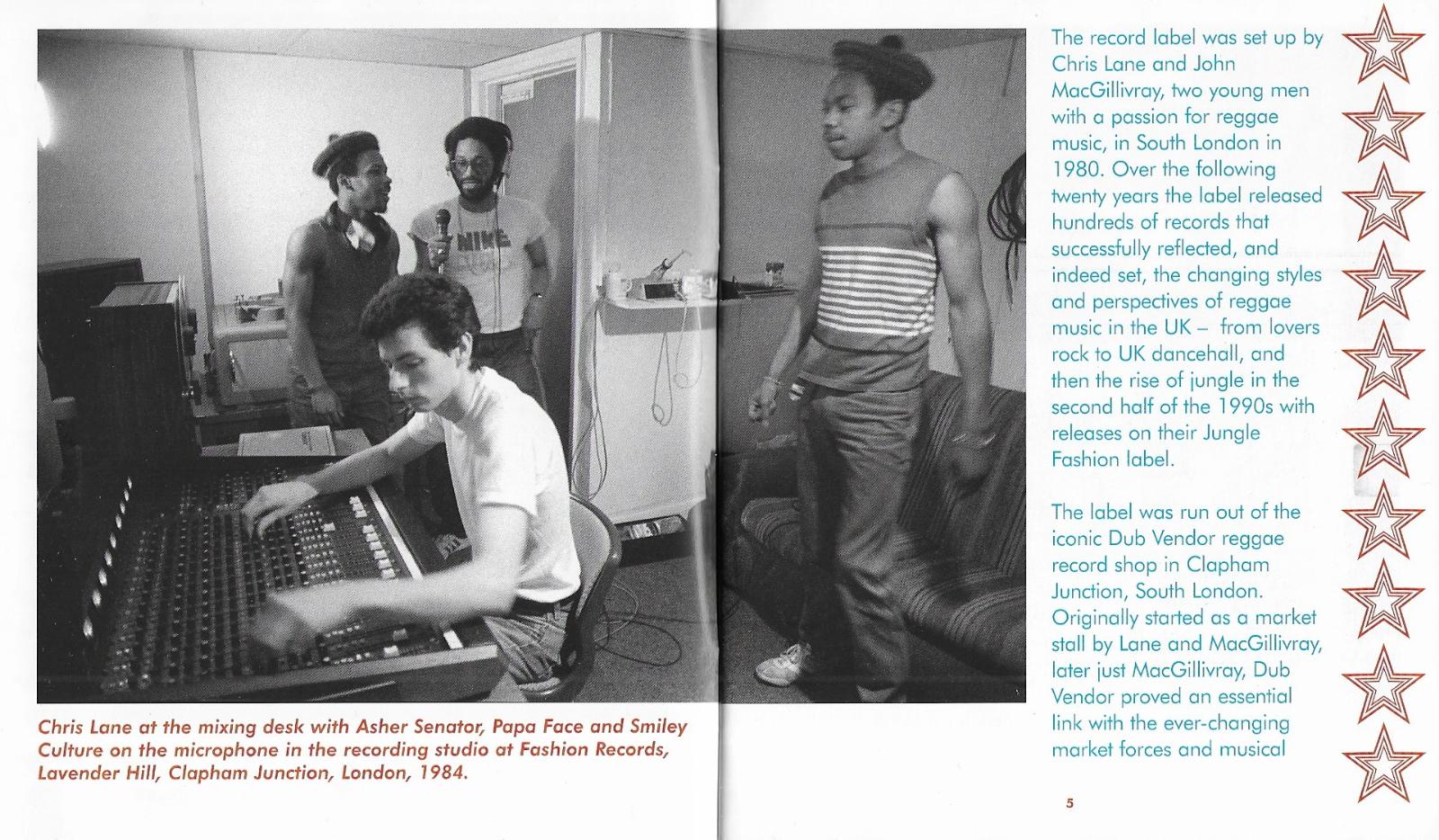 Chris Lane at the mixing desk with Asher Senator, Papa Face and Smiley Culture on the microphone in the recording studio at Fashion Records, Lavender Hill, Clapham Junction, London, 1984.

The record label was set up by Chris Lane and John MacGillivray, two young men with a passion for reggae music, in South London in 1980. Over the following twenty years the label released hundreds of records that successfully reflected, and indeed set, the changing styles and perspectives of reggae music in the UK – from lovers rock to UK dancehall, and then the rise of jungle in the second half of the 1990s with releases on their Jungle Fashion label.

The label was run out of the iconic Dub Vendor reggae record shop in Clapham Junction, South London. Originally started as a market stall by Lane and MacGillivray, later just MacGillivray, Dub Vendor proved an essential link with the ever-changing market forces and musical

5